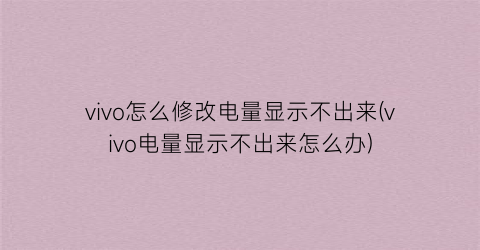 vivo怎么修改电量显示不出来(vivo电量显示不出来怎么办)